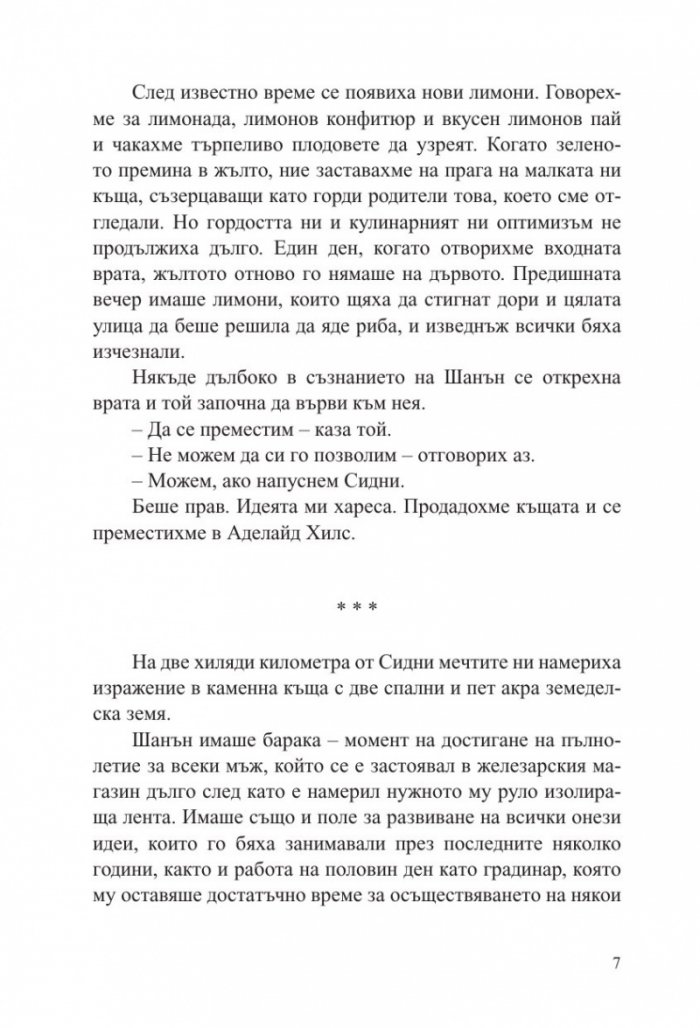 След известно време се появиха нови лимони. Говорехме за лимонада, лимонов конфитюр и вкусен лимонов пай и чакахме търпеливо плодовете да узреят. Когато зеленото премина в жълто, ние заставахме на прага на малката ни къща, съзерцаващи като горди родители това, което сме отгледали. Но гордостта ни и кулинарният ни оптимизъм не продължиха дълго. Един ден, когато отворихме входната врата, жълтото отново го нямаше на дървото. Предишната вечер имаше лимони, които щяха да стигнат дори и цялата улица да беше решила да яде риба, и изведнъж всички бяха изчезнали.

Някъде дълбоко в съзнанието на Шанън се открехна врата и той започна да върви към нея.

– Да се преместим – каза той.

– Не можем да си го позволим – отговорих аз.

– Можем, ако напуснем Сидни.

Беше прав. Идеята ми хареса. Продадохме къщата и се преместихме в Аделайд Хилс.

* * *

На две хиляди километра от Сидни мечтите ни намериха изражение в каменна къща с две спални и пет акра земеделска земя.

Шанън имаше барака – момент на достигане на пълнолетие за всеки мъж, който се е застоявал в железарския магазин дълго след като е намерил нужното му руло изолираща лента. Имаше също и поле за развиване на всички онези идеи, които го бяха занимавали през последните няколко години, както и работа на половин ден като градинар, която му оставяше достатъчно време за осъществяването на някои

7